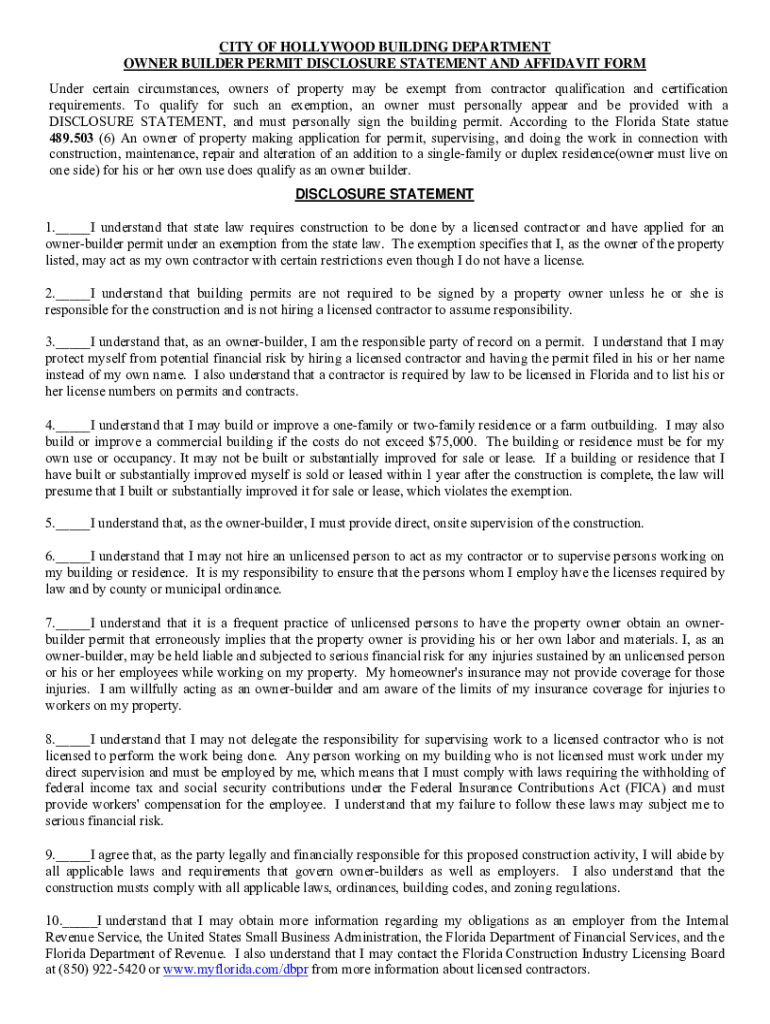 CITY OF HOLLYWOOD BUILDING DEPARTMENT
OWNER BUILDER PERMIT DISCLOSURE STATEMENT AND AFFIDAVIT FORM

Under certain circumstances, owners of property may be exempt from contractor qualification and certification requirements. To qualify for such an exemption, an owner must personally appear and be provided with a DISCLOSURE STATEMENT, and must personally sign the building permit. According to the Florida State statue 489.503 (6) An owner of property making application for permit, supervising, and doing the work in connection with construction, maintenance, repair and alteration of an addition to a single-family or duplex residence(owner must live on one side) for his or her own use does qualify as an owner builder.

DISCLOSURE STATEMENT

1._____I understand that state law requires construction to be done by a licensed contractor and have applied for an owner-builder permit under an exemption from the state law. The exemption specifies that I, as the owner of the property listed, may act as my own contractor with certain restrictions even though I do not have a license.

2._____I understand that building permits are not required to be signed by a property owner unless he or she is responsible for the construction and is not hiring a licensed contractor to assume responsibility.

3._____I understand that, as an owner-builder, I am the responsible party of record on a permit. I understand that I may protect myself from potential financial risk by hiring a licensed contractor and having the permit filed in his or her name instead of my own name. I also understand that a contractor is required by law to be licensed in Florida and to list his or her license numbers on permits and contracts.

4._____I understand that I may build or improve a one-family or two-family residence or a farm outbuilding. I may also build or improve a commercial building if the costs do not exceed $75,000. The building or residence must be for my own use or occupancy. It may not be built or substantially improved for sale or lease. If a building or residence that I have built or substantially improved myself is sold or leased within 1 year after the construction is complete, the law will presume that I built or substantially improved it for sale or lease, which violates the exemption.

5._____I understand that, as the owner-builder, I must provide direct, onsite supervision of the construction.

6._____I understand that I may not hire an unlicensed person to act as my contractor or to supervise persons working on my building or residence. It is my responsibility to ensure that the persons whom I employ have the licenses required by law and by county or municipal ordinance.

7._____I understand that it is a frequent practice of unlicensed persons to have the property owner obtain an owner-builder permit that erroneously implies that the property owner is providing his or her own labor and materials. I, as an owner-builder, may be held liable and subjected to serious financial risk for any injuries sustained by an unlicensed person or his or her employees while working on my property. My homeowner's insurance may not provide coverage for those injuries. I am willfully acting as an owner-builder and am aware of the limits of my insurance coverage for injuries to workers on my property.

8._____I understand that I may not delegate the responsibility for supervising work to a licensed contractor who is not licensed to perform the work being done. Any person working on my building who is not licensed must work under my direct supervision and must be employed by me, which means that I must comply with laws requiring the withholding of federal income tax and social security contributions under the Federal Insurance Contributions Act (FICA) and must provide workers' compensation for the employee. I understand that my failure to follow these laws may subject me to serious financial risk.

9._____I agree that, as the party legally and financially responsible for this proposed construction activity, I will abide by all applicable laws and requirements that govern owner-builders as well as employers. I also understand that the construction musts comply with all applicable laws, ordinances, building codes, and zoning regulations.

10._____I understand that I may obtain more information regarding my obligations as an employer from the Internal Revenue Service, the United States Small Business Administration, the Florida Department of Financial Services, and the Florida Department of Revenue. I also understand that I may contact the Florida Construction Industry Licensing Board at (850) 922-5420 or www.myflorida.com/dbpr from more information about licensed contractors.